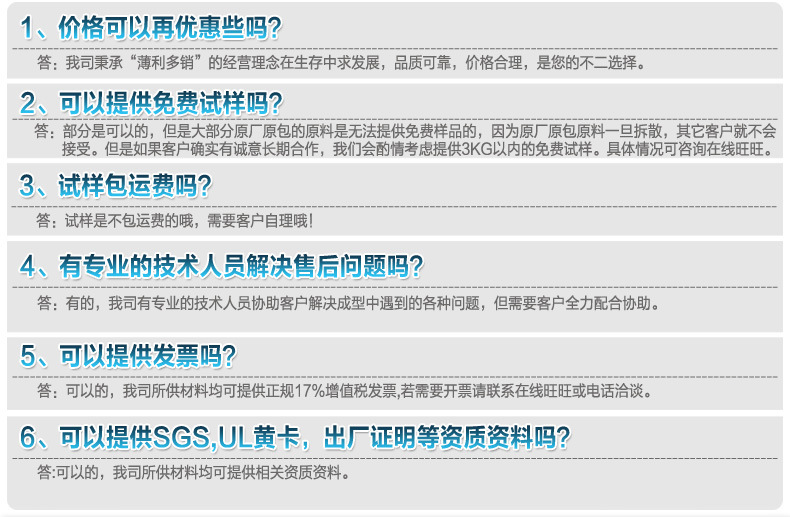 1、价格可以再优惠些吗?

答：我司秉承“薄利多销”的经营理念在生存中求发展，品质可靠，价格合理，是您的不二选择。

2、可以提供免费试样吗?

答：部分是可以的，但是大部分原厂原包的原料是无法提供免费样品的，因为原厂原包原料一旦拆散，其它客户就不会接受。但是如果客户确实有诚意长期合作，我们会酌情考虑提供3KG以内的免费试样。具体情况可咨询在线旺旺。

3、试样包运费吗?

答：试样是不包运费的哦，需要客户自理哦！

4、有专业的技术人员解决售后问题吗?

答：有的，我司有专业的技术人员协助客户解决成型中遇到的各种问题，但需要客户全力配合协助。

5、可以提供发票吗?

答：可以的，我司所供材料均可提供正规17%增值税发票,若需要开票请联系在线旺旺或电话洽谈。

6、可以提供SGS,UL黄卡，出厂证明等资质资料吗?

答:可以的，我司所供材料均可提供相关资质资料。